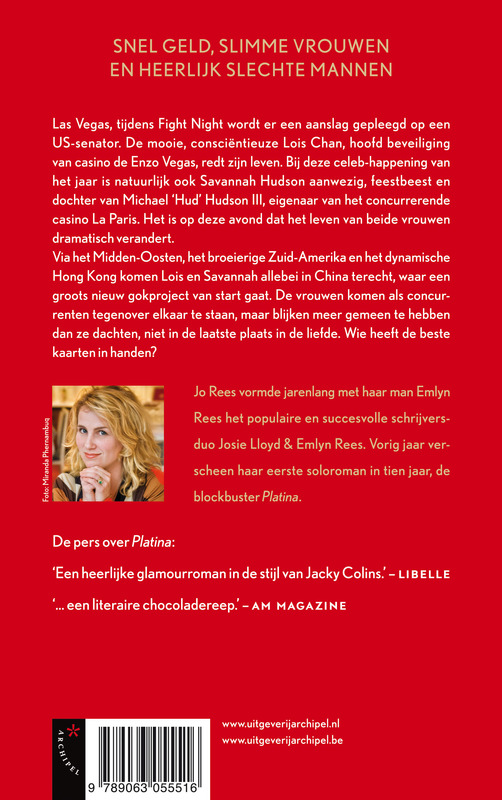 SNEL GELD, SLIMME VROUWEN EN HEERLIJK SLECHTE MANNEN

Las Vegas, tijdens Fight Night wordt er een aanslag gepleegd op een US-senator. De mooie, consciëntieuze Lois Chan, hoofd beveiliging van casino de Enzo Vegas, redt zijn leven. Bij deze celeb-happening van het jaar is natuurlijk ook Savannah Hudson aanwezig, feestbeest en dochter van Michael 'Hud' Hudson III, eigenaar van het concurrerende casino La Paris. Het is op deze avond dat het leven van beide vrouwen dramatisch verandert.
Via het Midden-Oosten, het broeierige Zuid-Amerika en het dynamische Hong Kong komen Lois en Savannah allebei in China terecht, waar een groots nieuw gokproject van start gaat. De vrouwen komen als concurrenten tegenover elkaar te staan, maar blijken meer gemeen te hebben dan ze dachten, niet in de laatste plaats in de liefde. Wie heeft de beste kaarten in handen?

Foto: Miranda Phernambucq

Jo Rees vormde jarenlang met haar man Emlyn Rees het populaire en succesvolle schrijversduo Josie Lloyd & Emlyn Rees. Vorig jaar verscheen haar eerste soloroman in tien jaar, de blockbuster Platina.

De pers over Platina:

'Een heerlijke glamourroman in de stijl van Jacky Colins.' – LIBELLE

'... een literaire chocoladereep.' – AM MAGAZINE

ARCHIPEL

9 789063 055516

www.uitgeverijarchipel.nl
www.uitgeverijarchipel.be